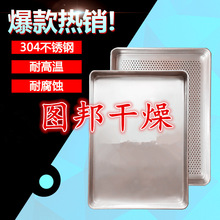 爆款热销!

304不锈钢

耐高温

耐腐蚀

图邦干燥